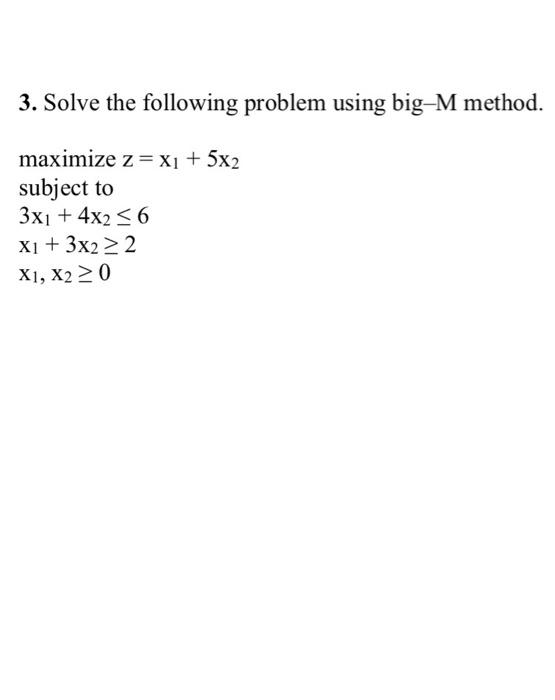 3. Solve the following problem using big–M method.

maximize $z = x_1 + 5x_2$
subject to
$3x_1 + 4x_2 \leq 6$
$x_1 + 3x_2 \geq 2$
$x_1, x_2 \geq 0$